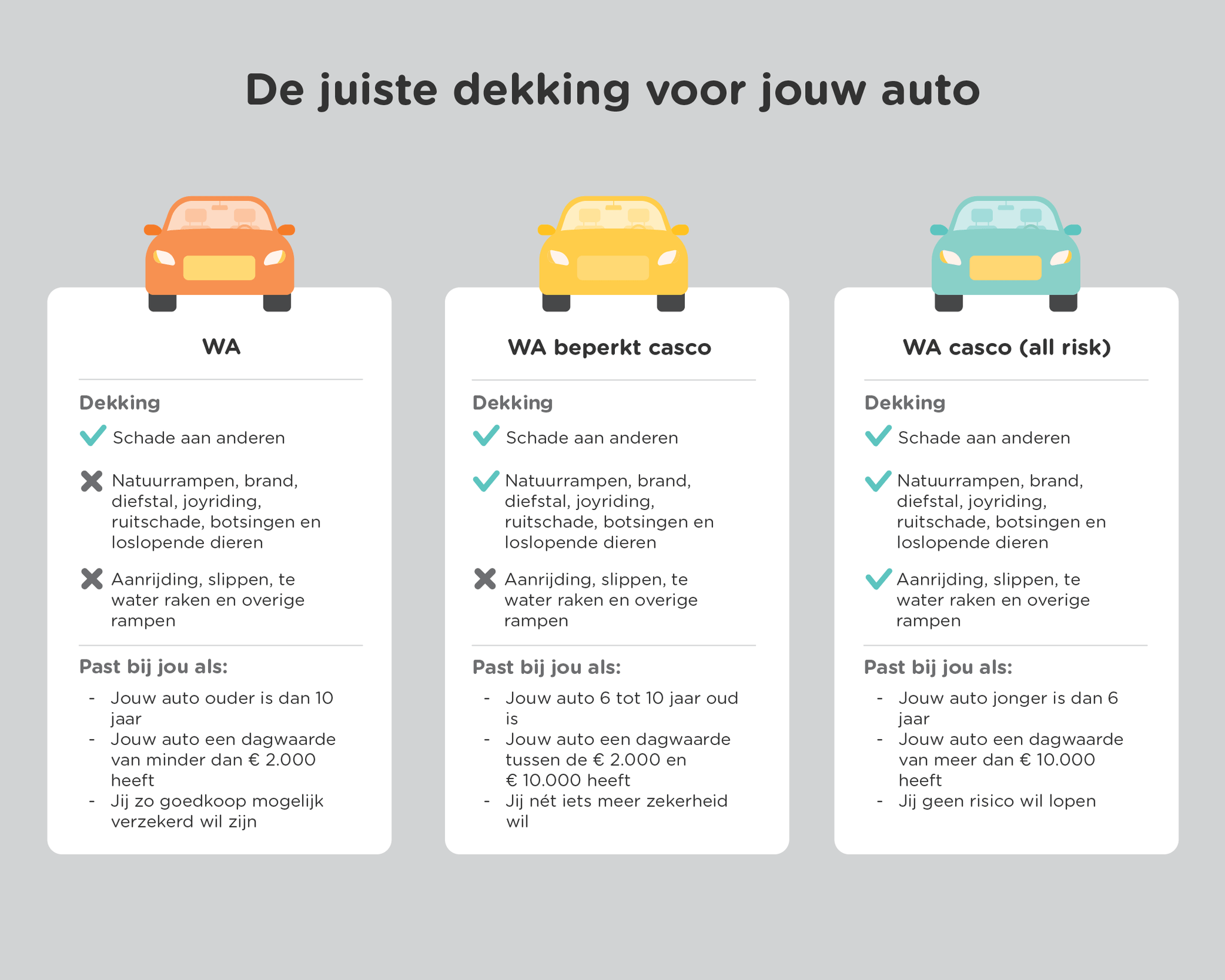 De juiste dekking voor jouw auto

WA

Dekking

Schade aan anderen

Natuurrampen, brand, diefstal, joyriding, ruitschade, botsingen en loslopende dieren

Aanrijding, slippen, te water raken en overige rampen

Past bij jou als:

- Jouw auto ouder is dan 10 jaar
- Jouw auto een dagwaarde van minder dan € 2.000 heeft
- Jij zo goedkoop mogelijk verzekerd wil zijn

WA beperkt casco

Dekking

Schade aan anderen

Natuurrampen, brand, diefstal, joyriding, ruitschade, botsingen en loslopende dieren

Aanrijding, slippen, te water raken en overige rampen

Past bij jou als:

- Jouw auto 6 tot 10 jaar oud is
- Jouw auto een dagwaarde tussen de € 2.000 en € 10.000 heeft
- Jij nét iets meer zekerheid wil

WA casco (all risk)

Dekking

Schade aan anderen

Natuurrampen, brand, diefstal, joyriding, ruitschade, botsingen en loslopende dieren

Aanrijding, slippen, te water raken en overige rampen

Past bij jou als:

- Jouw auto jonger is dan 6 jaar
- Jouw auto een dagwaarde van meer dan € 10.000 heeft
- Jij geen risico wil lopen